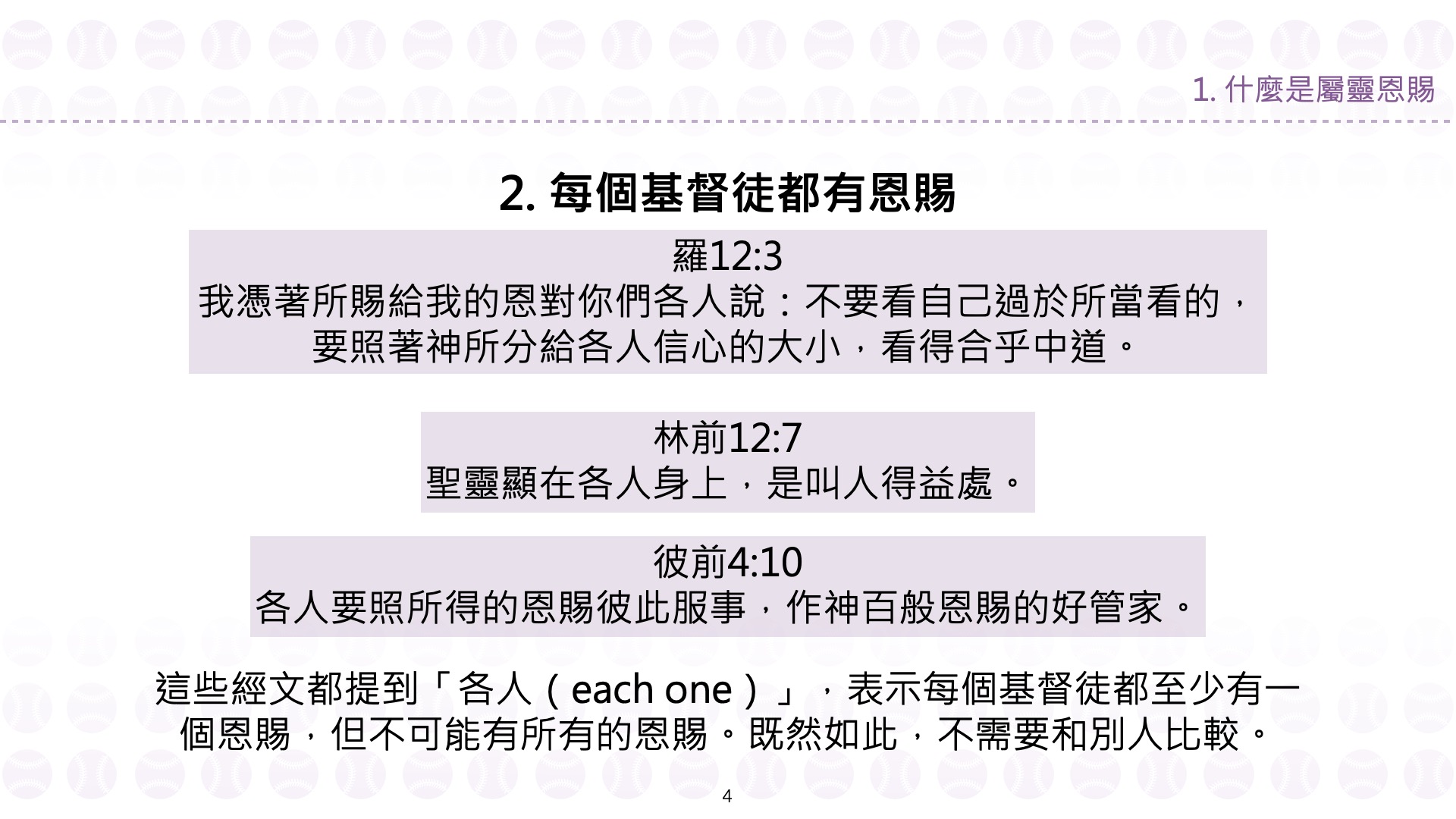 1.什麼是屬靈恩賜

2.每個基督徒都有恩賜

羅12:3
我憑著所賜給我的恩對你們各人說：不要看自己過於所當看的，要照著神所分給各人信心的大小，看得合乎中道。

林前12:7
聖靈顯在各人身上，是叫人得益處。

彼前4:10
各人要照所得的恩賜彼此服事，作神百般恩賜的好管家。

這些經文都提到「各人（each one）」，表示每個基督徒都至少有一個恩賜，但不可能有所有的恩賜。既然如此，不需要和別人比較。

4